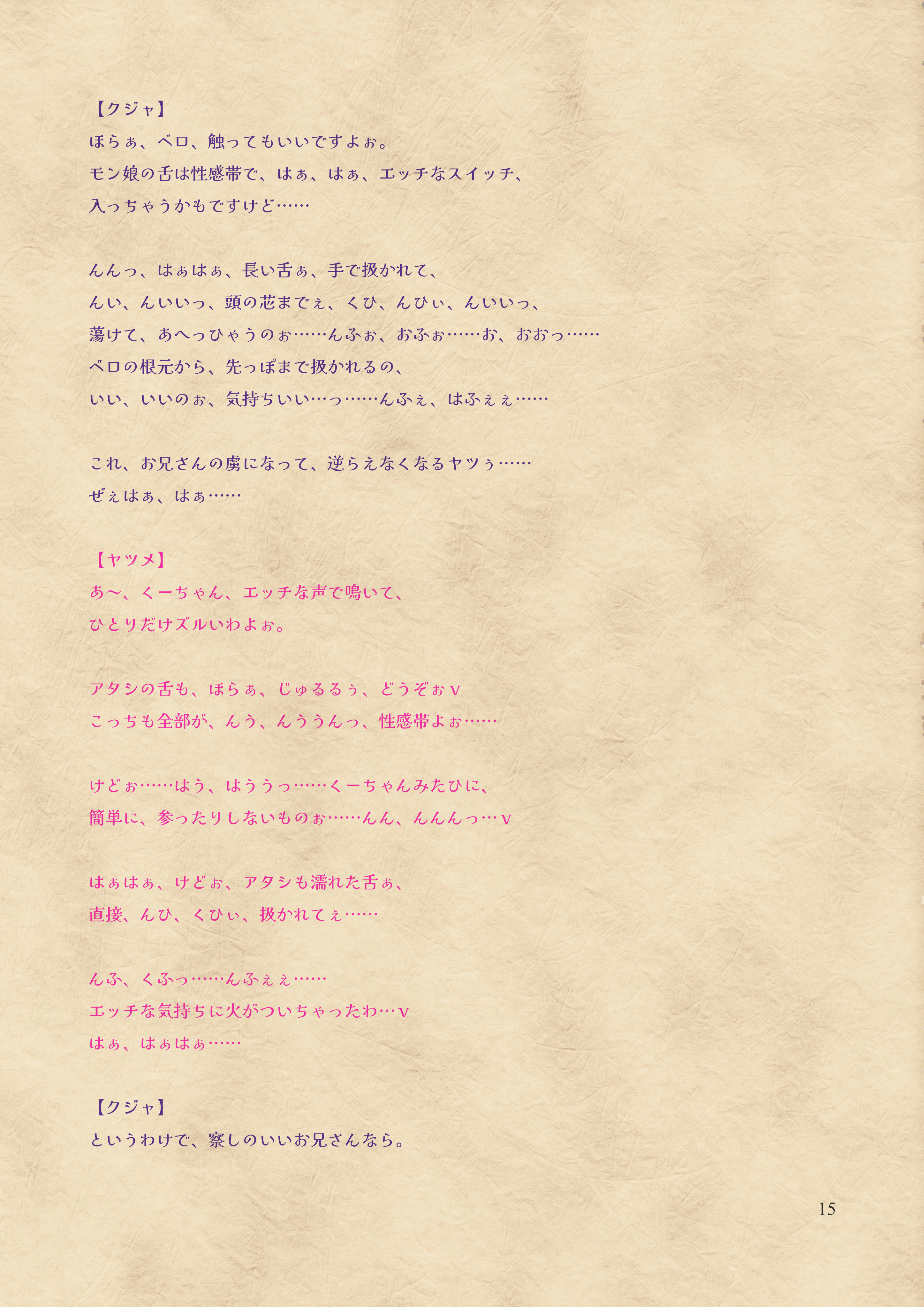 【クジャ】
ほらぁ、ベロ、触ってもいいですよぉ。
モン娘の舌は性感帯で、はぁ、はぁ、エッチなスイッチ、
入っちゃうかもですけど……

んんっ、はぁはぁ、長い舌ぁ、手で扱かれて、
んい、んいいっ、頭の芯までぇ、くひ、んひぃ、んいいっ、
蕩けて、あへっひゃうのぉ……んふぉ、おふぉ……お、おおっ……
ベロの根元から、先っぽまで扱かれるの、
いい、いいのぉ、気持ちいい…っ……んふぇ、はふぇぇ……

これ、お兄さんの虜になって、逆らえなくなるヤツぅ……
ぜぇはぁ、はぁ……

【ヤツメ】
あ～、くーちゃん、エッチな声で鳴いて、
ひとりだけズルいわよぉ。

アタシの舌も、ほらぁ、じゅるるぅ、どうぞぉv
こっちも全部が、んう、んううんっ、性感帯よぉ……

けどぉ……はう、はううっ……くーちゃんみたひに、
簡単に、参ったりしないものぉ……んん、んんんっ…v

はぁはぁ、けどぉ、アタシも濡れた舌ぁ、
直接、んひ、くひぃ、扱かれてぇ……

んふ、くふっ……んふぇぇ……
エッチな気持ちに火がついちゃったわ…v
はぁ、はぁはぁ……

【クジャ】
というわけで、察しのいいお兄さんなら。

15